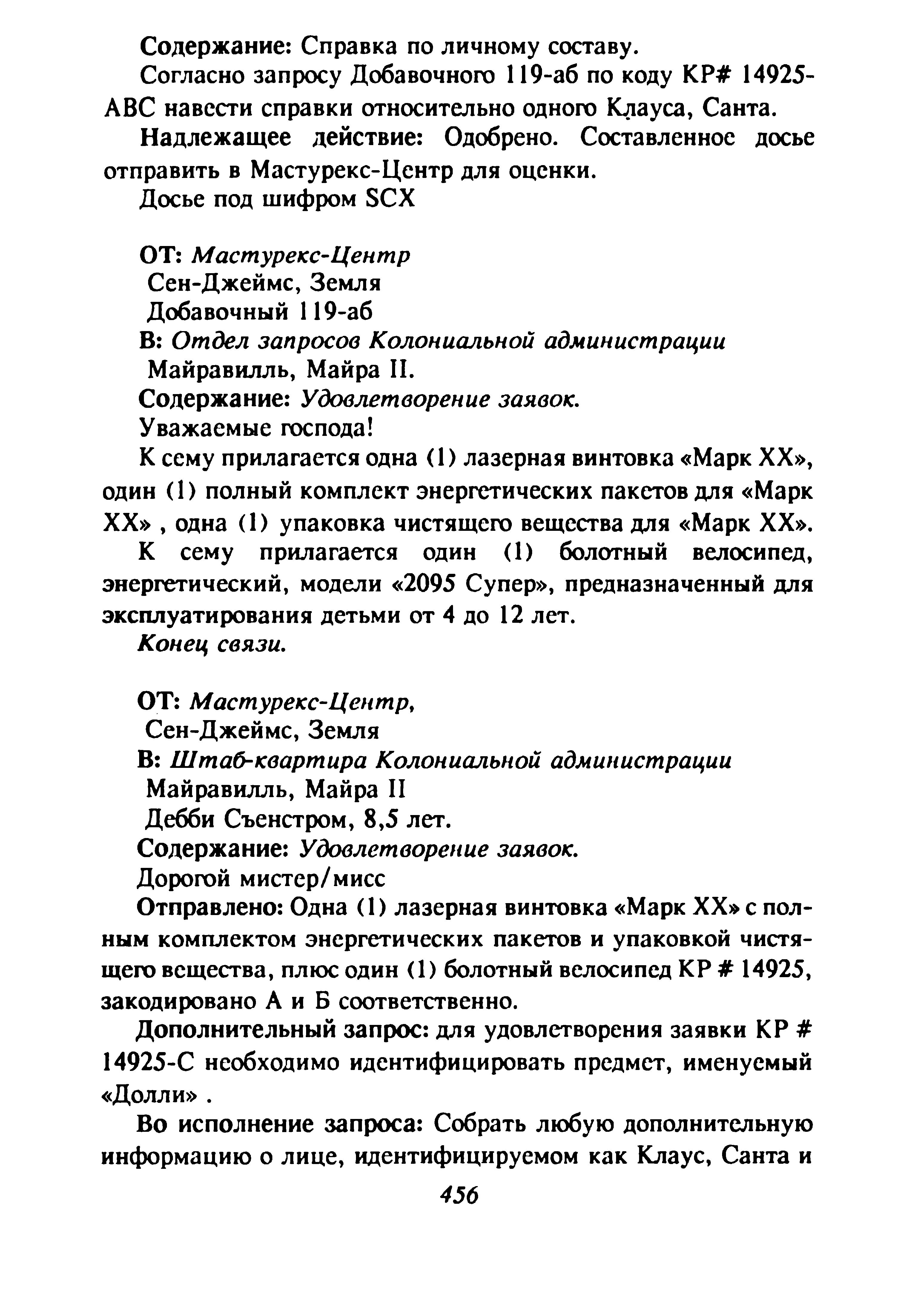 Содержание: Справка по личному составу.

Согласно запросу Добавочного 119-аб по коду КР# 14925-АВС навести справки относительно одного Клауса, Санта.

Надлежащее действие: Одобрено. Составленное досье отправить в Мастурекс-Центр для оценки.

Досье под шифром SCX

ОТ: Мастурекс-Центр
Сен-Джеймс, Земля
Добавочный 119-аб
В: Отдел запросов Колониальной администрации
Майравилль, Майра II.
Содержание: Удовлетворение заявок.
Уважаемые господа!

К сему прилагается одна (1) лазерная винтовка «Марк XX», один (1) полный комплект энергетических пакетов для «Марк XX» , одна (1) упаковка чистящего вещества для «Марк XX».

К сему прилагается один (1) болотный велосипед, энергетический, модели «2095 Супер», предназначенный для эксплуатирования детьми от 4 до 12 лет.

Конец связи.

ОТ: Мастурекс-Центр,
Сен-Джеймс, Земля
В: Штаб-квартира Колониальной администрации
Майравилль, Майра II
Дебби Съенстром, 8,5 лет.
Содержание: Удовлетворение заявок.
Дорогой мистер/мисс

Отправлено: Одна (1) лазерная винтовка «Марк XX» с полным комплектом энергетических пакетов и упаковкой чистящего вещества, плюс один (1) болотный велосипед КР # 14925, закодировано А и Б соответственно.

Дополнительный запрос: для удовлетворения заявки КР # 14925-С необходимо идентифицировать предмет, именуемый «Долли» .

Во исполнение запроса: Собрать любую дополнительную информацию о лице, идентифицируемом как Клаус, Санта и

456